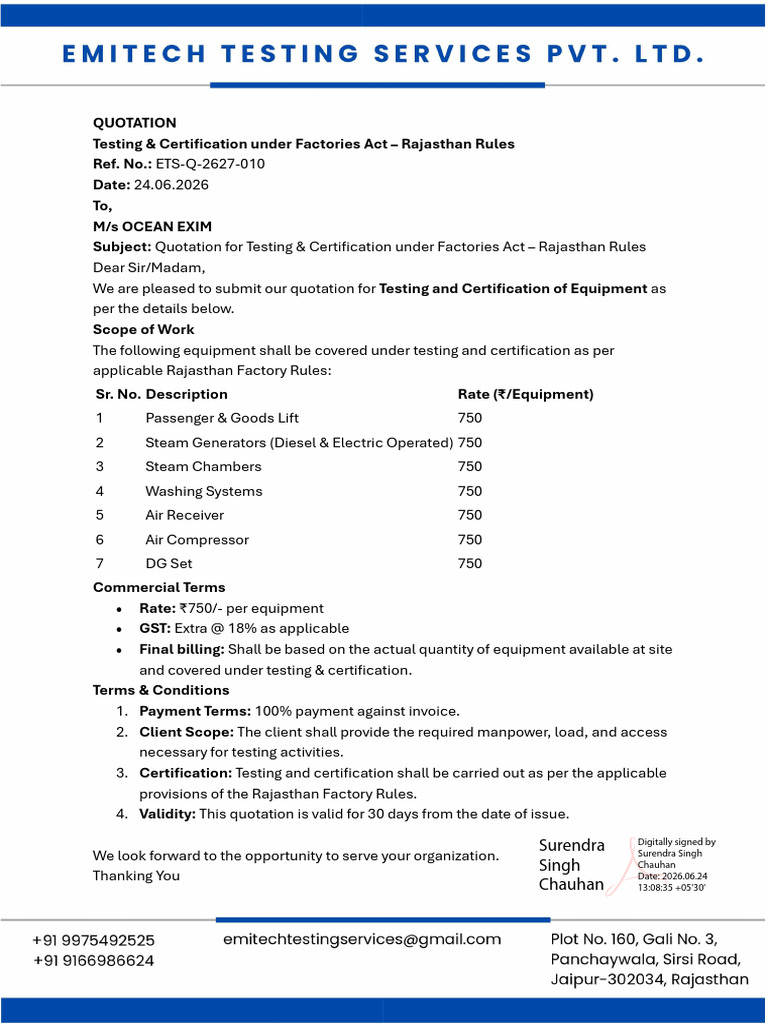 EMITECH TESTING SERVICES PVT. LTD.

QUOTATION
Testing & Certification under Factories Act – Rajasthan Rules
Ref. No.: ETS-Q-2627-010
Date: 24.06.2026
To,
M/s OCEAN EXIM
Subject: Quotation for Testing & Certification under Factories Act – Rajasthan Rules
Dear Sir/Madam,
We are pleased to submit our quotation for Testing and Certification of Equipment as per the details below.
Scope of Work
The following equipment shall be covered under testing and certification as per applicable Rajasthan Factory Rules:

| Sr. No. | Description | Rate (₹/Equipment) |
|---|---|---|
| 1 | Passenger & Goods Lift | 750 |
| 2 | Steam Generators (Diesel & Electric Operated) | 750 |
| 3 | Steam Chambers | 750 |
| 4 | Washing Systems | 750 |
| 5 | Air Receiver | 750 |
| 6 | Air Compressor | 750 |
| 7 | DG Set | 750 |

Commercial Terms
• Rate: ₹750/- per equipment
• GST: Extra @ 18% as applicable
• Final billing: Shall be based on the actual quantity of equipment available at site and covered under testing & certification.
Terms & Conditions
1. Payment Terms: 100% payment against invoice.
2. Client Scope: The client shall provide the required manpower, load, and access necessary for testing activities.
3. Certification: Testing and certification shall be carried out as per the applicable provisions of the Rajasthan Factory Rules.
4. Validity: This quotation is valid for 30 days from the date of issue.

We look forward to the opportunity to serve your organization.
Thanking You

Surendra Singh Chauhan
Digitally signed by Surendra Singh Chauhan
Date: 2026.06.24 13:08:35 +05'30'

+91 9975492525
+91 9166986624
emitechtestingservices@gmail.com
Plot No. 160, Gali No. 3, Panchaywala, Sirsi Road, Jaipur-302034, Rajasthan